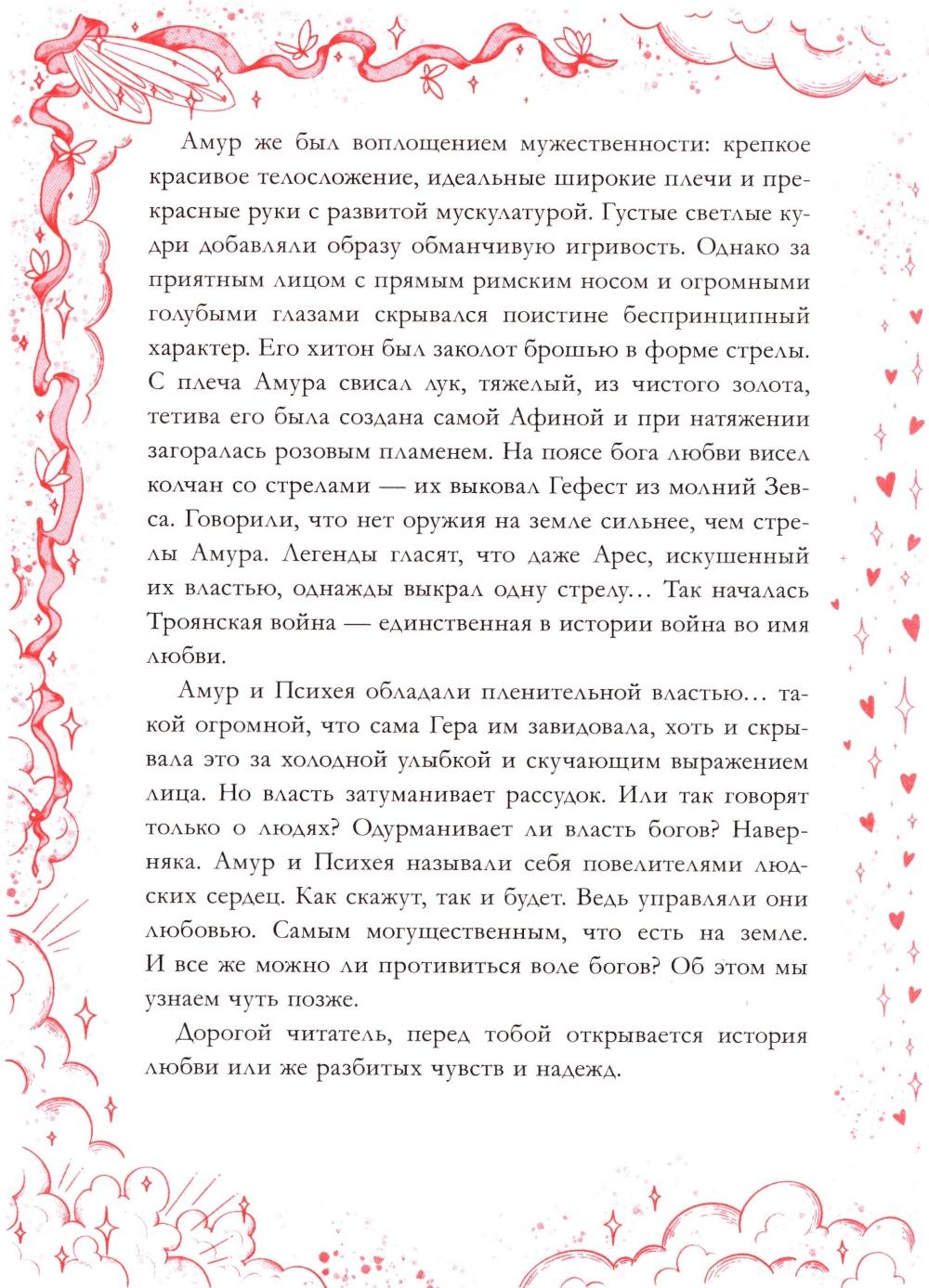 Амур же был воплощением мужественности: крепкое красивое телосложение, идеальные широкие плечи и прекрасные руки с развитой мускулатурой. Густые светлые кудри добавляли образу обманчивую игривость. Однако за приятным лицом с прямым римским носом и огромными голубыми глазами скрывался поистине беспринципный характер. Его хитон был заколот брошью в форме стрелы. С плеча Амура свисал лук, тяжелый, из чистого золота, тетива его была создана самой Афиной и при натяжении загоралась розовым пламенем. На поясе бога любви висел колчан со стрелами — их выковал Гефест из молний Зевса. Говорили, что нет оружия на земле сильнее, чем стрелы Амура. Легенды гласят, что даже Арес, искушенный их властью, однажды выкрал одну стрелу… Так началась Троянская война — единственная в истории война во имя любви.

Амур и Психея обладали пленительной властью… такой огромной, что сама Гера им завидовала, хоть и скрывала это за холодной улыбкой и скучающим выражением лица. Но власть затуманивает рассудок. Или так говорят только о людях? Одурманивает ли власть богов? Наверняка. Амур и Психея называли себя повелителями людских сердец. Как скажут, так и будет. Ведь управляли они любовью. Самым могущественным, что есть на земле. И все же можно ли противиться воле богов? Об этом мы узнаем чуть позже.

Дорогой читатель, перед тобой открывается история любви или же разбитых чувств и надежд.